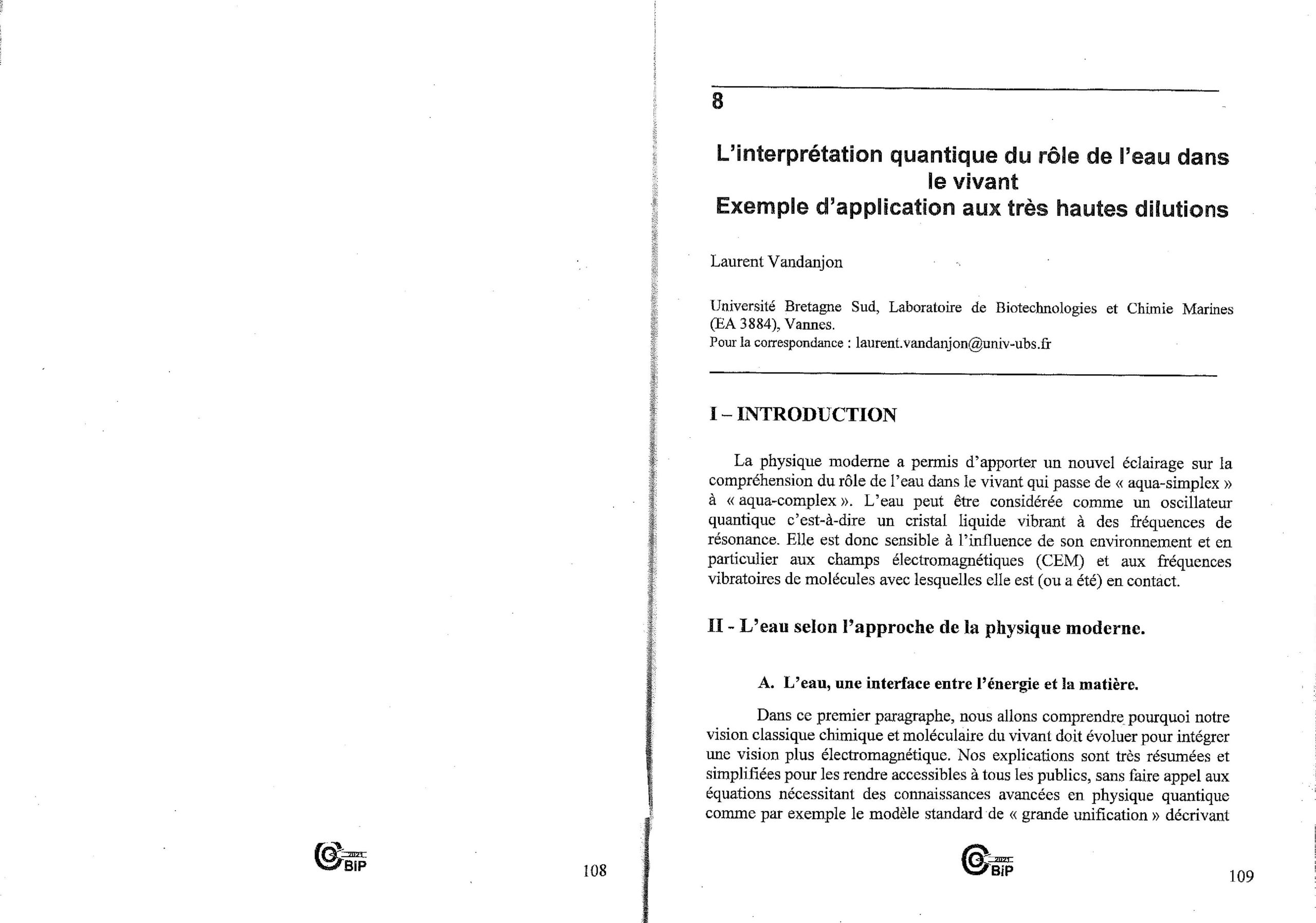 2021 BiP

108

8

L'interprétation quantique du rôle de l'eau dans le vivant
Exemple d'application aux très hautes dilutions

Laurent Vandanjon

Université Bretagne Sud, Laboratoire de Biotechnologies et Chimie Marines (EA 3884), Vannes.
Pour la correspondance : laurent.vandanjon@univ-ubs.fr

I – INTRODUCTION

La physique moderne a permis d'apporter un nouvel éclairage sur la compréhension du rôle de l'eau dans le vivant qui passe de « aqua-simplex » à « aqua-complex ». L'eau peut être considérée comme un oscillateur quantique c'est-à-dire un cristal liquide vibrant à des fréquences de résonance. Elle est donc sensible à l'influence de son environnement et en particulier aux champs électromagnétiques (CEM) et aux fréquences vibratoires de molécules avec lesquelles elle est (ou a été) en contact.

II - L'eau selon l'approche de la physique moderne.

A. L'eau, une interface entre l'énergie et la matière.

Dans ce premier paragraphe, nous allons comprendre pourquoi notre vision classique chimique et moléculaire du vivant doit évoluer pour intégrer une vision plus électromagnétique. Nos explications sont très résumées et simplifiées pour les rendre accessibles à tous les publics, sans faire appel aux équations nécessitant des connaissances avancées en physique quantique comme par exemple le modèle standard de « grande unification » décrivant

2021 BiP

109